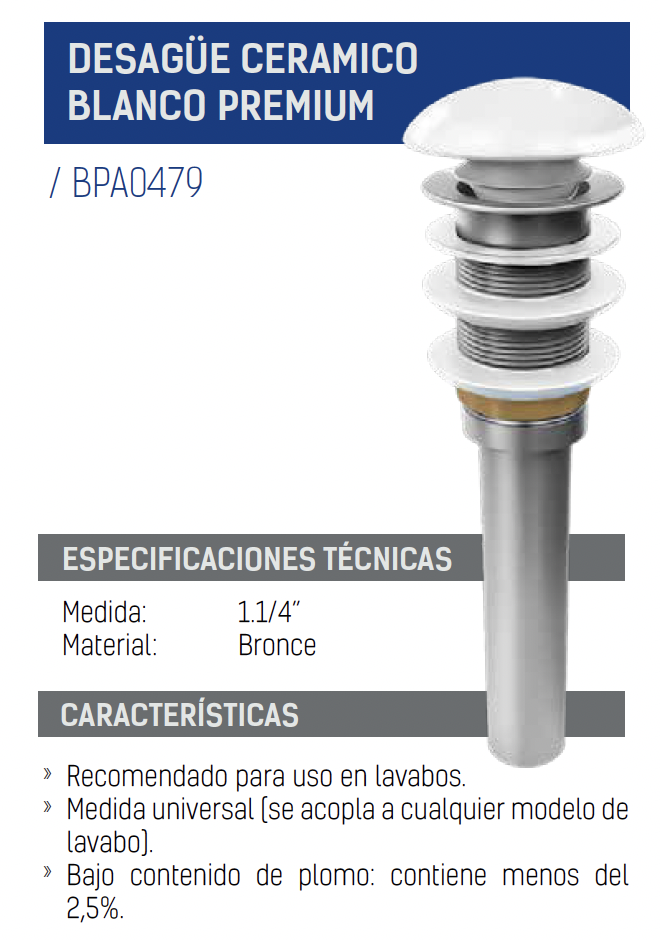 DESAGÜE CERAMICO BLANCO PREMIUM

/ BPA0479

ESPECIFICACIONES TÉCNICAS

Medida: 1.1/4"
Material: Bronce

CARACTERÍSTICAS

» Recomendado para uso en lavabos.
» Medida universal (se acopla a cualquier modelo de lavabo).
» Bajo contenido de plomo: contiene menos del 2,5%.